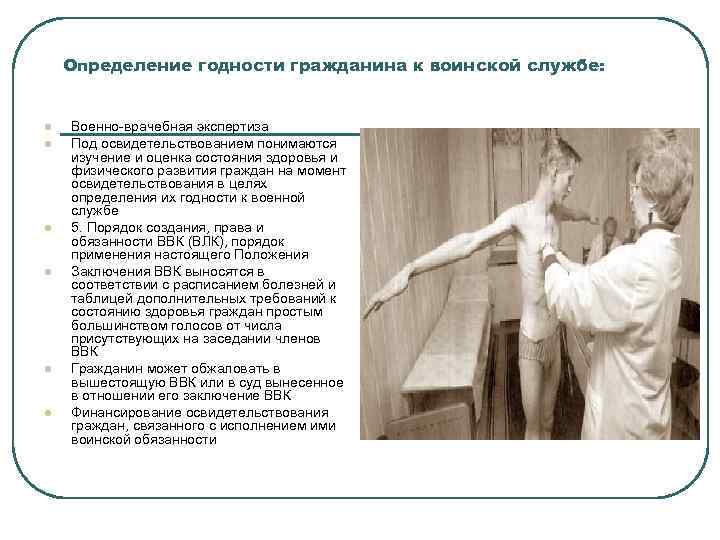 Определение годности гражданина к воинской службе:

Военно-врачебная экспертиза

Под освидетельствованием понимаются изучение и оценка состояния здоровья и физического развития граждан на момент освидетельствования в целях определения их годности к военной службе

5. Порядок создания, права и обязанности ВВК (ВЛК), порядок применения настоящего Положения

Заключения ВВК выносятся в соответствии с расписанием болезней и таблицей дополнительных требований к состоянию здоровья граждан простым большинством голосов от числа присутствующих на заседании членов ВВК

Гражданин может обжаловать в вышестоящую ВВК или в суд вынесенное в отношении его заключение ВВК

Финансирование освидетельствования граждан, связанного с исполнением ими воинской обязанности